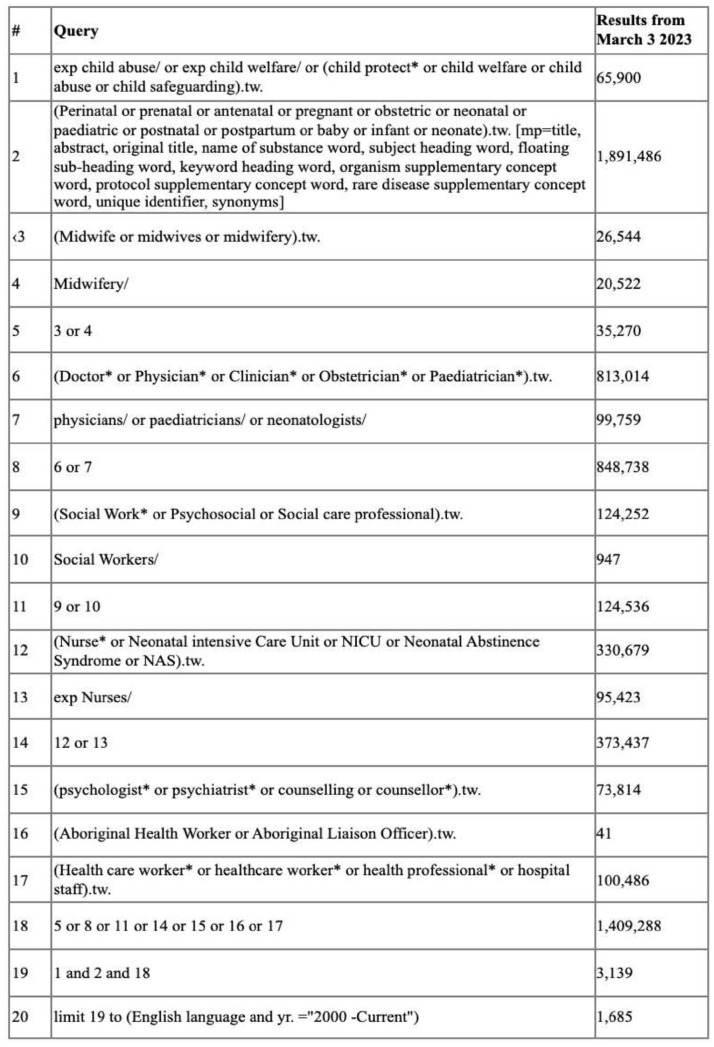 | # | Query | Results from March 3 2023 |
|---|---|---|
| 1 | exp child abuse/ or exp child welfare/ or (child protect* or child welfare or child abuse or child safeguarding).tw. | 65,900 |
| 2 | (Perinatal or prenatal or antenatal or pregnant or obstetric or neonatal or paediatric or postnatal or postpartum or baby or infant or neonate).tw. [mp=title, abstract, original title, name of substance word, subject heading word, floating sub-heading word, keyword heading word, organism supplementary concept word, protocol supplementary concept word, rare disease supplementary concept word, unique identifier, synonyms] | 1,891,486 |
| ‹3 | (Midwife or midwives or midwifery).tw. | 26,544 |
| 4 | Midwifery/ | 20,522 |
| 5 | 3 or 4 | 35,270 |
| 6 | (Doctor* or Physician* or Clinician* or Obstetrician* or Paediatrician*).tw. | 813,014 |
| 7 | physicians/ or paediatricians/ or neonatologists/ | 99,759 |
| 8 | 6 or 7 | 848,738 |
| 9 | (Social Work* or Psychosocial or Social care professional).tw. | 124,252 |
| 10 | Social Workers/ | 947 |
| 11 | 9 or 10 | 124,536 |
| 12 | (Nurse* or Neonatal intensive Care Unit or NICU or Neonatal Abstinence Syndrome or NAS).tw. | 330,679 |
| 13 | exp Nurses/ | 95,423 |
| 14 | 12 or 13 | 373,437 |
| 15 | (psychologist* or psychiatrist* or counselling or counsellor*).tw. | 73,814 |
| 16 | (Aboriginal Health Worker or Aboriginal Liaison Officer).tw. | 41 |
| 17 | (Health care worker* or healthcare worker* or health professional* or hospital staff).tw. | 100,486 |
| 18 | 5 or 8 or 11 or 14 or 15 or 16 or 17 | 1,409,288 |
| 19 | 1 and 2 and 18 | 3,139 |
| 20 | limit 19 to (English language and yr. ="2000 -Current") | 1,685 |